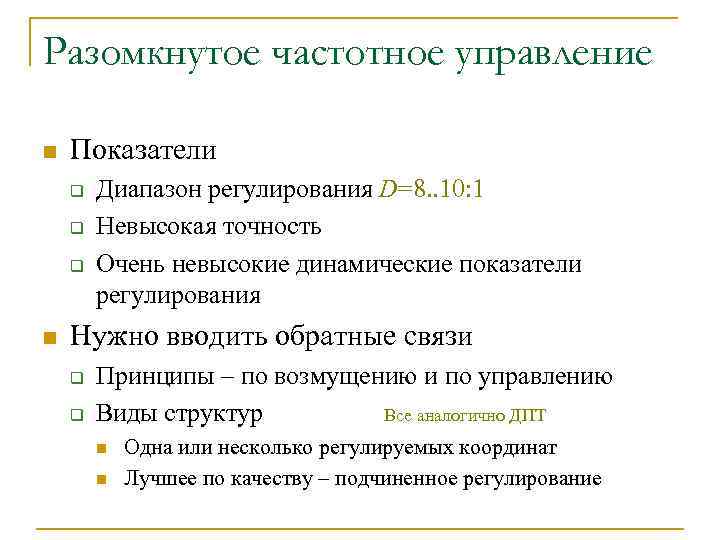 Разомкнутое частотное управление

Показатели

Диапазон регулирования $D$=8..10:1

Невысокая точность

Очень невысокие динамические показатели регулирования

Нужно вводить обратные связи

Принципы – по возмущению и по управлению

Виды структур

Все аналогично ДПТ

Одна или несколько регулируемых координат

Лучшее по качеству – подчиненное регулирование